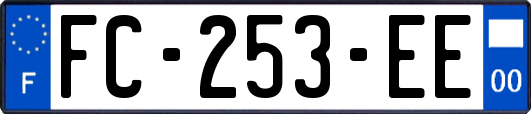 F
FC-253-EE
00